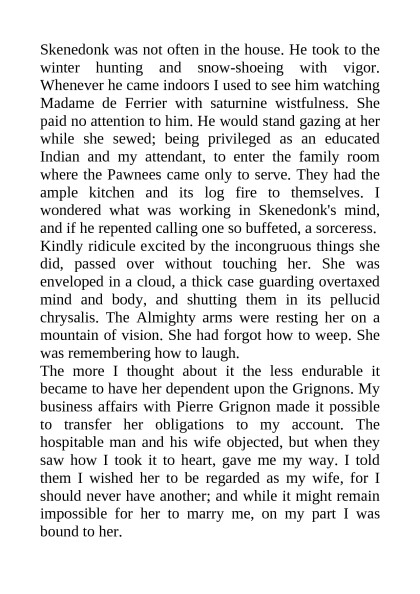 Skenedonk was not often in the house. He took to the winter hunting and snow-shoeing with vigor. Whenever he came indoors I used to see him watching Madame de Ferrier with saturnine wistfulness. She paid no attention to him. He would stand gazing at her while she sewed; being privileged as an educated Indian and my attendant, to enter the family room where the Pawnees came only to serve. They had the ample kitchen and its log fire to themselves. I wondered what was working in Skenedonk's mind, and if he repented calling one so buffeted, a sorceress. Kindly ridicule excited by the incongruous things she did, passed over without touching her. She was enveloped in a cloud, a thick case guarding overtaxed mind and body, and shutting them in its pellucid chrysalis. The Almighty arms were resting her on a mountain of vision. She had forgot how to weep. She was remembering how to laugh.

The more I thought about it the less endurable it became to have her dependent upon the Grignons. My business affairs with Pierre Grignon made it possible to transfer her obligations to my account. The hospitable man and his wife objected, but when they saw how I took it to heart, gave me my way. I told them I wished her to be regarded as my wife, for I should never have another; and while it might remain impossible for her to marry me, on my part I was bound to her.